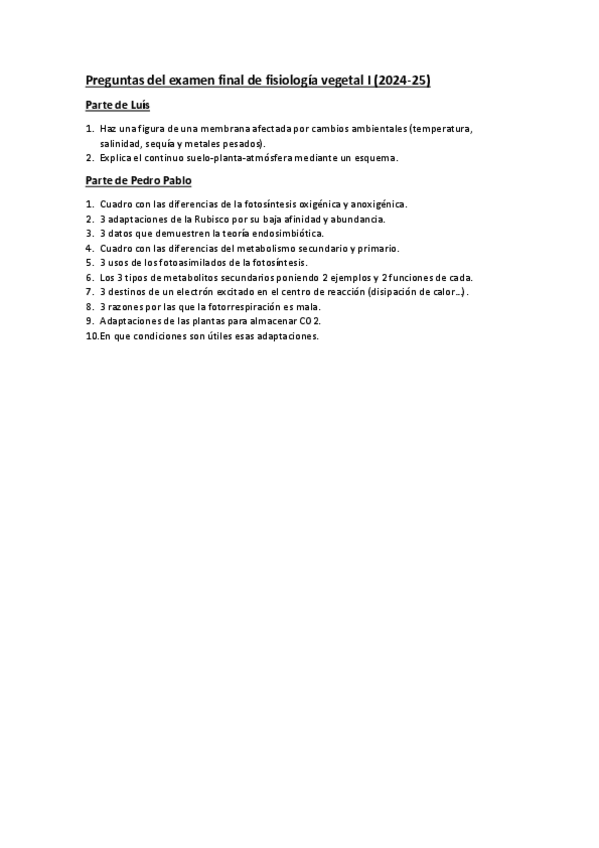 Preguntas del examen final de fisiología vegetal I (2024-25)

Parte de Luís

1. Haz una figura de una membrana afectada por cambios ambientales (temperatura, salinidad, sequía y metales pesados).
2. Explica el continuo suelo-planta-atmósfera mediante un esquema.

Parte de Pedro Pablo

1. Cuadro con las diferencias de la fotosíntesis oxigénica y anoxigénica.
2. 3 adaptaciones de la Rubisco por su baja afinidad y abundancia.
3. 3 datos que demuestren la teoría endosimbiótica.
4. Cuadro con las diferencias del metabolismo secundario y primario.
5. 3 usos de los fotoasimilados de la fotosíntesis.
6. Los 3 tipos de metabolitos secundarios poniendo 2 ejemplos y 2 funciones de cada.
7. 3 destinos de un electrón excitado en el centro de reacción (disipación de calor…).
8. 3 razones por las que la fotorrespiración es mala.
9. Adaptaciones de las plantas para almacenar CO 2.
10. En que condiciones son útiles esas adaptaciones.